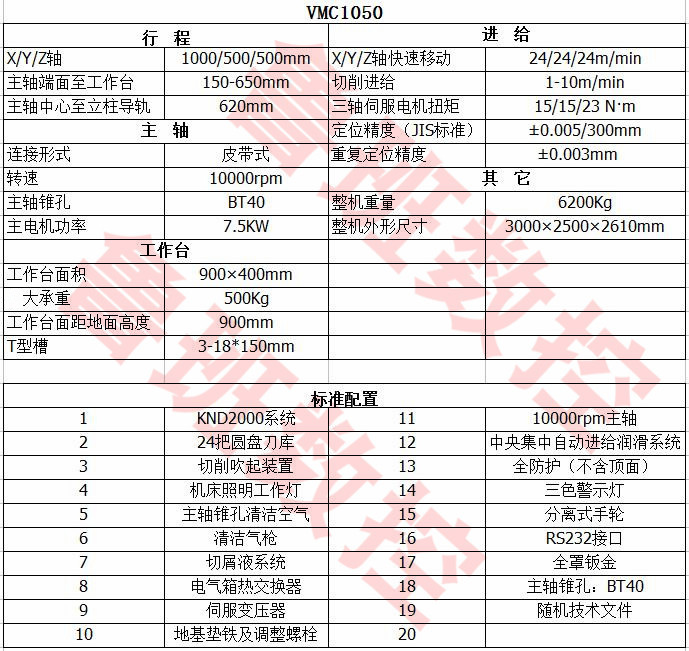 VMC1050

| 行 程 | | 进 给 | |
|---|---|---|---|
| X/Y/Z轴 | 1000/500/500mm | X/Y/Z轴快速移动 | 24/24/24m/min |
| 主轴端面至工作台 | 150-650mm | 切削进给 | 1-10m/min |
| 主轴中心至立柱导轨 | 620mm | 三轴伺服电机扭矩 | 15/15/23 N·m |
| 主 轴 | | 定位精度（JIS标准） | ±0.005/300mm |
| 连接形式 | 皮带式 | 重复定位精度 | ±0.003mm |
| 转速 | 10000rpm | 其 它 | |
| 主轴锥孔 | BT40 | 整机重量 | 6200Kg |
| 主电机功率 | 7.5KW | 整机外形尺寸 | 3000×2500×2610mm |
| 工作台 | | | |
| 工作台面积 | 900×400mm | | |
| 大承重 | 500Kg | | |
| 工作台面距地面高度 | 900mm | | |
| T型槽 | 3-18*150mm | | |

| 标准配置 | | | |
|---|---|---|---|
| 1 | KND2000系统 | 11 | 10000rpm主轴 |
| 2 | 24把圆盘刀库 | 12 | 中央集中自动进给润滑系统 |
| 3 | 切削吹起装置 | 13 | 全防护（不含顶面） |
| 4 | 机床照明工作灯 | 14 | 三色警示灯 |
| 5 | 主轴锥孔清洁空气 | 15 | 分离式手轮 |
| 6 | 清洁气枪 | 16 | RS232接口 |
| 7 | 切屑液系统 | 17 | 全罩钣金 |
| 8 | 电气箱热交换器 | 18 | 主轴锥孔：BT40 |
| 9 | 伺服变压器 | 19 | 随机技术文件 |
| 10 | 地基垫铁及调整螺栓 | 20 | |